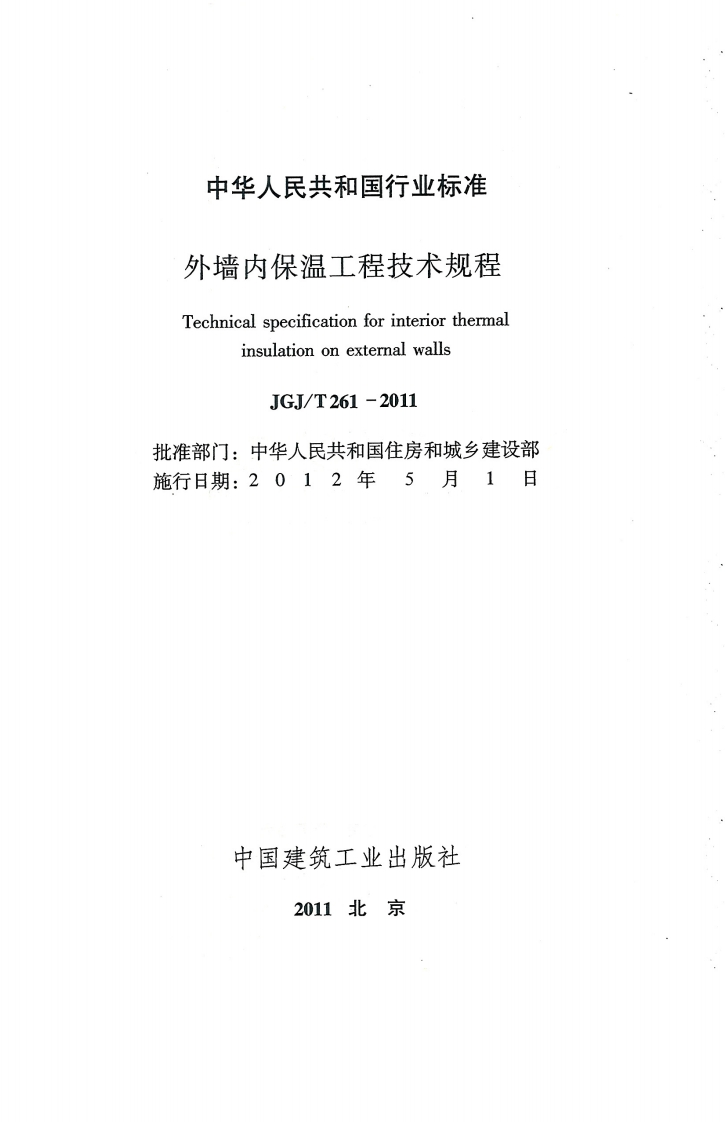 中华人民共和国行业标准

外墙内保温工程技术规程

Technical specification for interior thermal insulation on external walls

JGJ/T 261 - 2011

批准部门：中华人民共和国住房和城乡建设部
施行日期：2 0 1 2 年 5 月 1 日

中国建筑工业出版社

2011 北 京